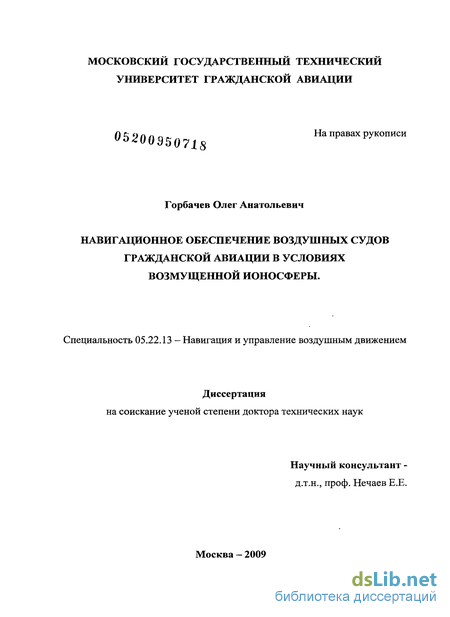 МОСКОВСКИЙ ГОСУДАРСТВЕННЫЙ ТЕХНИЧЕСКИЙ УНИВЕРСИТЕТ ГРАЖДАНСКОЙ АВИАЦИИ

05200950718

На правах рукописи

Горбачев Олег Анатольевич

НАВИГАЦИОННОЕ ОБЕСПЕЧЕНИЕ ВОЗДУШНЫХ СУДОВ ГРАЖДАНСКОЙ АВИАЦИИ В УСЛОВИЯХ ВОЗМУЩЕННОЙ ИОНОСФЕРЫ.

Специальность 05.22.13 – Навигация и управление воздушным движением

Диссертация
на соискание ученой степени доктора технических наук

Научный консультант -
д.т.н., проф. Нечаев Е.Е.

Москва – 2009

dsLib.net
библиотека диссертаций